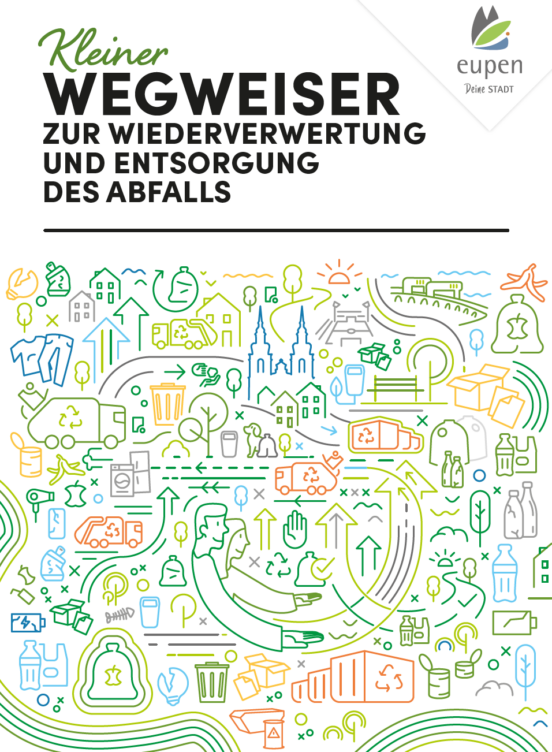 Kleiner
WEGWEISER
ZUR WIEDERVERWERTUNG
UND ENTSORGUNG
DES ABFALLS

eupen
Deine STADT